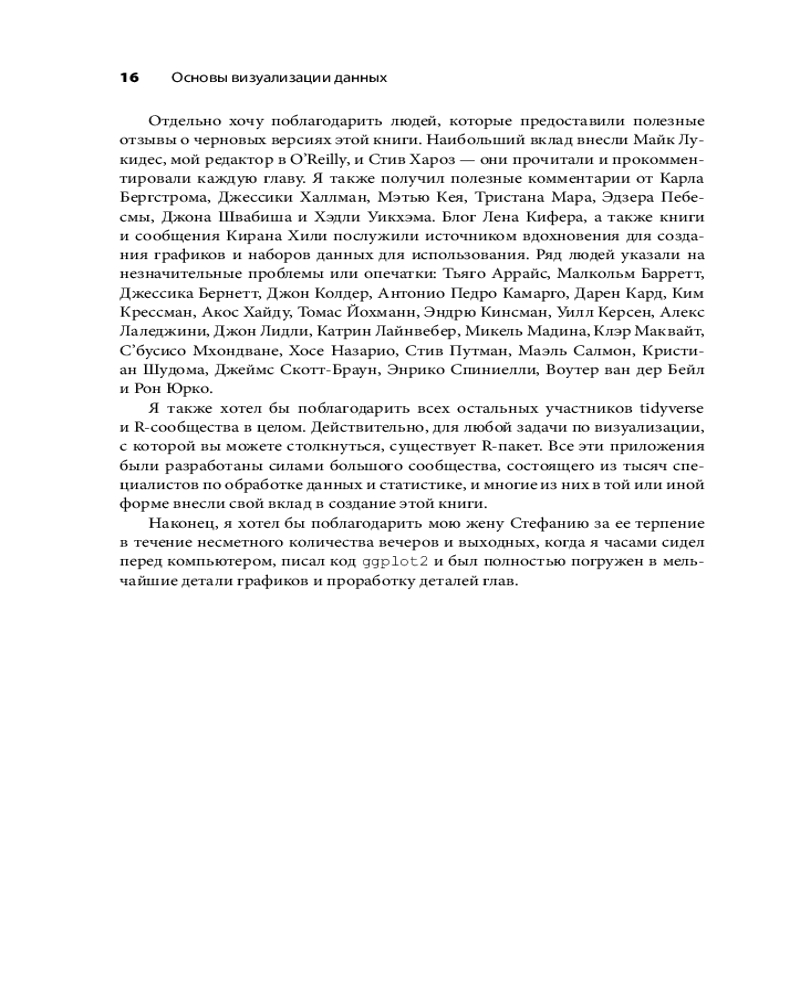 16 Основы визуализации данных

Отдельно хочу поблагодарить людей, которые предоставили полезные отзывы о черновых версиях этой книги. Наибольший вклад внесли Майк Лукидес, мой редактор в O'Reilly, и Стив Хароз — они прочитали и прокомментировали каждую главу. Я также получил полезные комментарии от Карла Бергстрома, Джессики Халлман, Мэтью Кея, Тристана Мара, Эдзера Пебесмы, Джона Швабиша и Хэдли Уикхэма. Блог Лена Кифера, а также книги и сообщения Кирана Хили послужили источником вдохновения для создания графиков и наборов данных для использования. Ряд людей указали на незначительные проблемы или опечатки: Тьяго Аррайс, Малкольм Барретт, Джессика Бернетт, Джон Колдер, Антонио Педро Камарго, Дарен Кард, Ким Крессман, Акос Хайду, Томас Йохманн, Эндрю Кинсман, Уилл Керсен, Алекс Лаледжини, Джон Лидли, Катрин Лайнвебер, Микель Мадина, Клэр Маквайт, С'бусисо Мхондване, Хосе Назарио, Стив Путман, Маэль Салмон, Кристиан Шудома, Джеймс Скотт-Браун, Энрико Спиниелли, Воутер ван дер Бейл и Рон Юрко.

Я также хотел бы поблагодарить всех остальных участников tidyverse и R-сообщества в целом. Действительно, для любой задачи по визуализации, с которой вы можете столкнуться, существует R-пакет. Все эти приложения были разработаны силами большого сообщества, состоящего из тысяч специалистов по обработке данных и статистике, и многие из них в той или иной форме внесли свой вклад в создание этой книги.

Наконец, я хотел бы поблагодарить мою жену Стефанию за ее терпение в течение несметного количества вечеров и выходных, когда я часами сидел перед компьютером, писал код ggplot2 и был полностью погружен в мельчайшие детали графиков и проработку деталей глав.